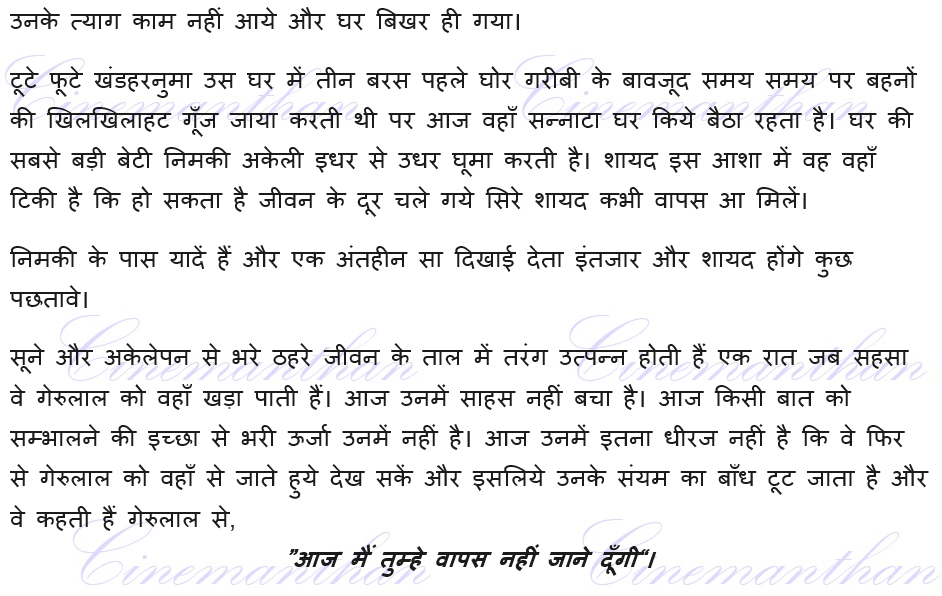 उनके त्याग काम नहीं आये और घर बिखर ही गया।

टूटे फूटे खंडहरनुमा उस घर में तीन बरस पहले घोर गरीबी के बावजूद समय समय पर बहनों की खिलखिलाहट गूँज जाया करती थी पर आज वहाँ सन्नाटा घर किये बैठा रहता है। घर की सबसे बड़ी बेटी निमकी अकेली इधर से उधर घूमा करती है। शायद इस आशा में वह वहाँ टिकी है कि हो सकता है जीवन के दूर चले गये सिरे शायद कभी वापस आ मिलें।

निमकी के पास यादें हैं और एक अंतहीन सा दिखाई देता इंतजार और शायद होंगे कुछ पछतावे।

सूने और अकेलेपन से भरे ठहरे जीवन के ताल में तरंग उत्पन्न होती हैं एक रात जब सहसा वे गेरुलाल को वहाँ खड़ा पाती हैं। आज उनमें साहस नहीं बचा है। आज किसी बात को सम्भालने की इच्छा से भरी ऊर्जा उनमें नहीं है। आज उनमें इतना धीरज नहीं है कि वे फिर से गेरुलाल को वहाँ से जाते हुये देख सकें और इसलिये उनके संयम का बाँध टूट जाता है और वे कहती हैं गेरुलाल से,

"आज मैं तुम्हे वापस नहीं जाने दूँगी"।

Cinemanthan Cinemanthan Cinemanthan Cinemanthan Cinemanthan Cinemanthan